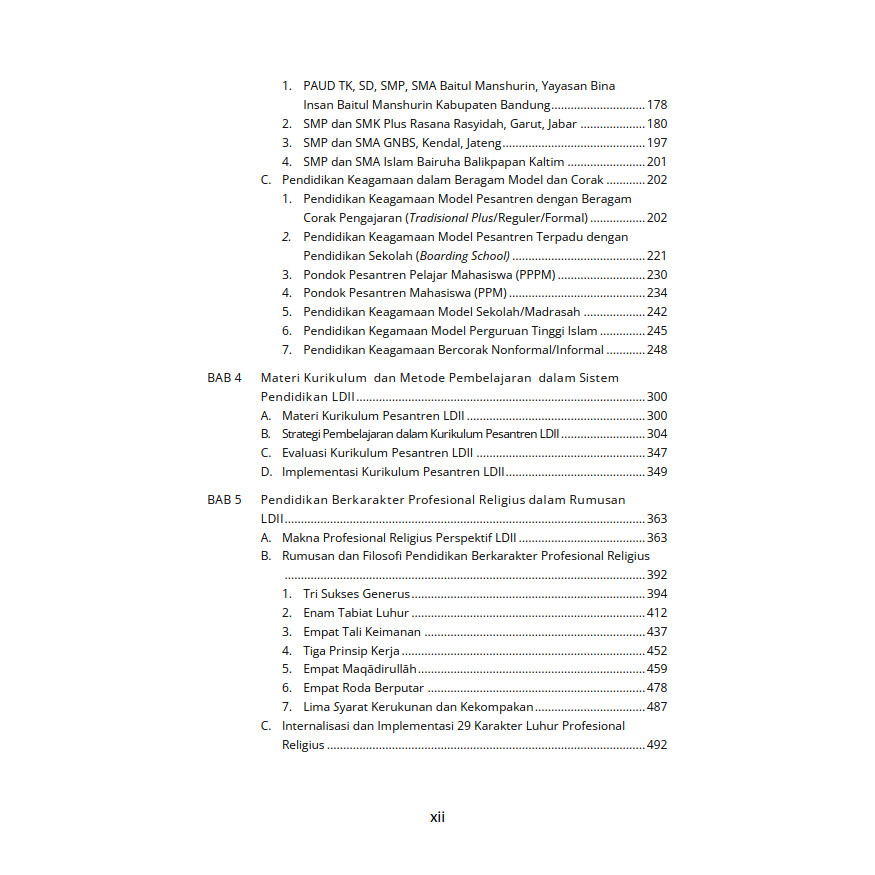 1. PAUD TK, SD, SMP, SMA Baitul Manshurin, Yayasan Bina Insan Baitul Manshurin Kabupaten Bandung 178
2. SMP dan SMK Plus Rasana Rasyidah, Garut, Jabar 180
3. SMP dan SMA GNBS, Kendal, Jateng 197
4. SMP dan SMA Islam Bairuha Balikpapan Kaltim 201
C. Pendidikan Keagamaan dalam Beragam Model dan Corak 202
1. Pendidikan Keagamaan Model Pesantren dengan Beragam Corak Pengajaran (Tradisional Plus/Reguler/Formal) 202
2. Pendidikan Keagamaan Model Pesantren Terpadu dengan Pendidikan Sekolah (Boarding School) 221
3. Pondok Pesantren Pelajar Mahasiswa (PPPM) 230
4. Pondok Pesantren Mahasiswa (PPM) 234
5. Pendidikan Keagamaan Model Sekolah/Madrasah 242
6. Pendidikan Kegamaan Model Perguruan Tinggi Islam 245
7. Pendidikan Keagamaan Bercorak Nonformal/Informal 248

BAB 4 Materi Kurikulum dan Metode Pembelajaran dalam Sistem Pendidikan LDII 300
A. Materi Kurikulum Pesantren LDII 300
B. Strategi Pembelajaran dalam Kurikulum Pesantren LDII 304
C. Evaluasi Kurikulum Pesantren LDII 347
D. Implementasi Kurikulum Pesantren LDII 349

BAB 5 Pendidikan Berkarakter Profesional Religius dalam Rumusan LDII 363
A. Makna Profesional Religius Perspektif LDII 363
B. Rumusan dan Filosofi Pendidikan Berkarakter Profesional Religius 392
1. Tri Sukses Generus 394
2. Enam Tabiat Luhur 412
3. Empat Tali Keimanan 437
4. Tiga Prinsip Kerja 452
5. Empat Maqādirullāh 459
6. Empat Roda Berputar 478
7. Lima Syarat Kerukunan dan Kekompakan 487
C. Internalisasi dan Implementasi 29 Karakter Luhur Profesional Religius 492

xii